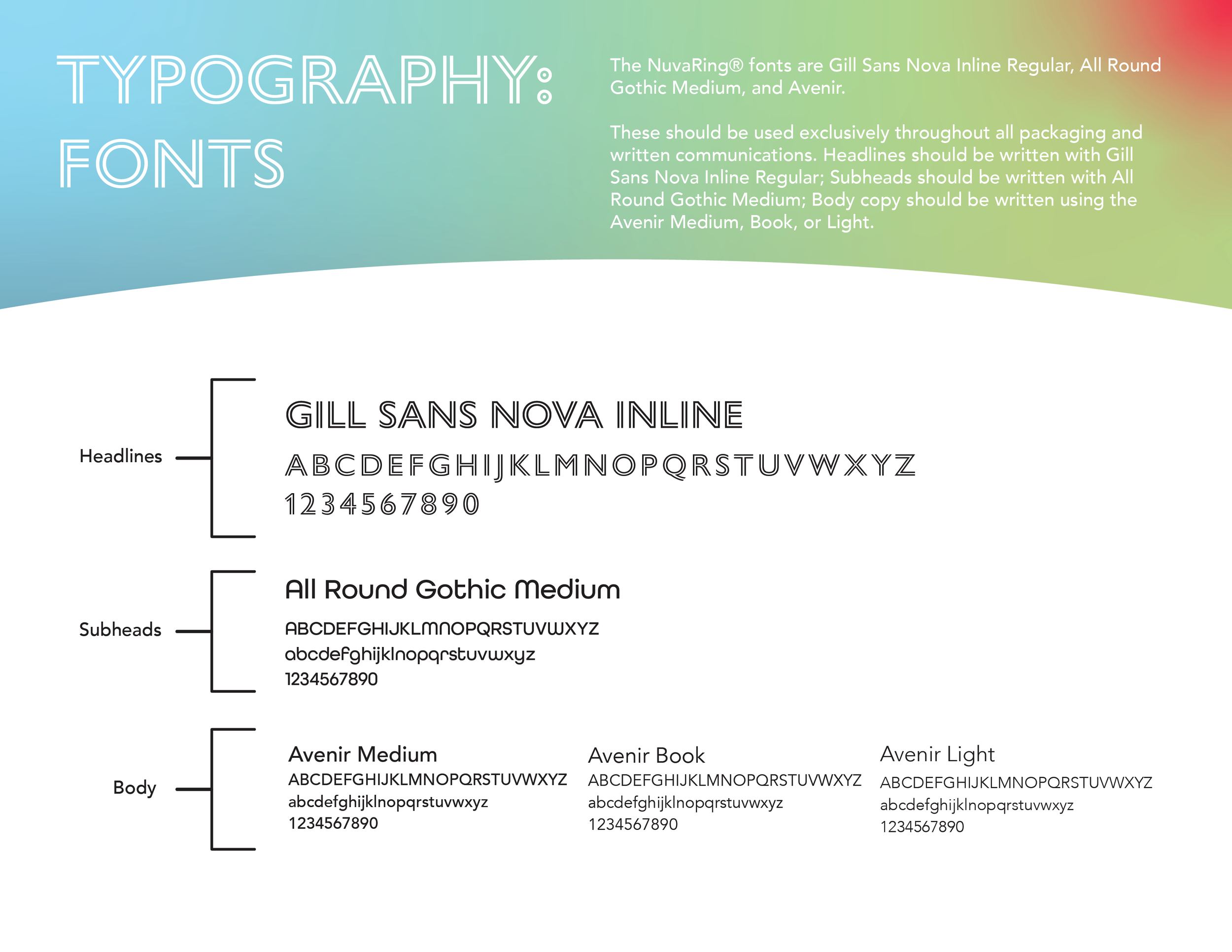 TYPOGRAPHY: FONTS

The NuvaRing® fonts are Gill Sans Nova Inline Regular, All Round Gothic Medium, and Avenir.

These should be used exclusively throughout all packaging and written communications. Headlines should be written with Gill Sans Nova Inline Regular; Subheads should be written with All Round Gothic Medium; Body copy should be written using the Avenir Medium, Book, or Light.

Headlines

GILL SANS NOVA INLINE
ABCDEFGHIJKLMNOPQRSTUVWXYZ
1234567890

Subheads

All Round Gothic Medium
ABCDEFGHIJKLMNOPQRSTUVWXYZ
abcdefghijklnopqrstuvwxyz
1234567890

Body

Avenir Medium
ABCDEFGHIJKLMNOPQRSTUVWXYZ
abcdefghijklnopqrstuvwxyz
1234567890

Avenir Book
ABCDEFGHIJKLMNOPQRSTUVWXYZ
abcdefghijklnopqrstuvwxyz
1234567890

Avenir Light
ABCDEFGHIJKLMNOPQRSTUVWXYZ
abcdefghijklnopqrstuvwxyz
1234567890